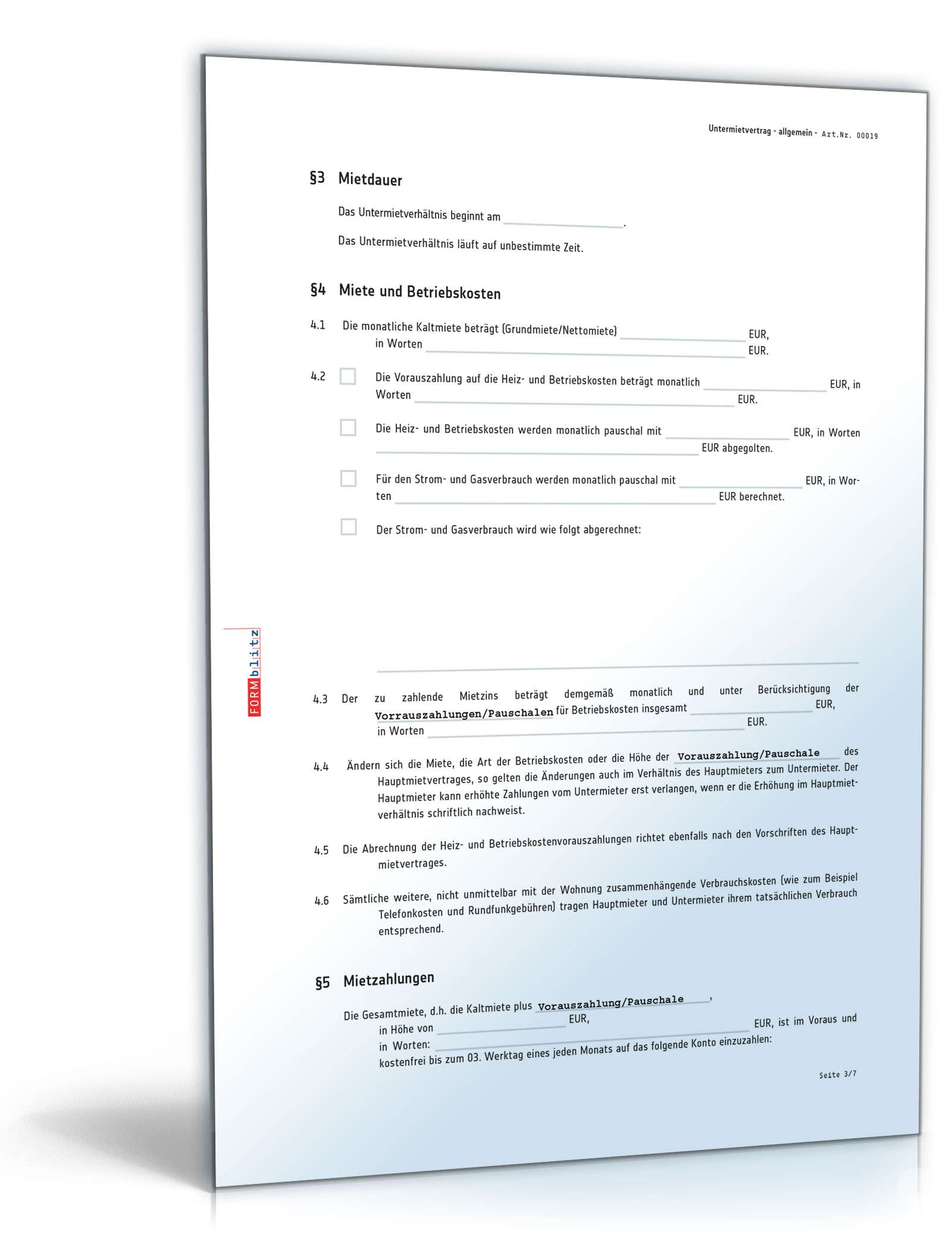 Untermietvertrag - allgemein - Art.Nr. 00019

§3 Mietdauer

Das Untermietverhältnis beginnt am ________________.

Das Untermietverhältnis läuft auf unbestimmte Zeit.

§4 Miete und Betriebskosten

4.1 Die monatliche Kaltmiete beträgt (Grundmiete/Nettomiete) ________________ EUR, in Worten ________________ EUR.

4.2 Die Vorauszahlung auf die Heiz- und Betriebskosten beträgt monatlich ________________ EUR, in Worten ________________ EUR.

Die Heiz- und Betriebskosten werden monatlich pauschal mit ________________ EUR, in Worten ________________ EUR abgegolten.

Für den Strom- und Gasverbrauch werden monatlich pauschal mit ________________ EUR, in Worten ________________ EUR berechnet.

Der Strom- und Gasverbrauch wird wie folgt abgerechnet:

FORMblitz

4.3 Der zu zahlende Mietzins beträgt demgemäß monatlich und unter Berücksichtigung der Vorrauszahlungen/Pauschalen für Betriebskosten insgesamt ________________ EUR, in Worten ________________ EUR.

4.4 Ändern sich die Miete, die Art der Betriebskosten oder die Höhe der Vorauszahlung/Pauschale des Hauptmietvertrages, so gelten die Änderungen auch im Verhältnis des Hauptmieters zum Untermieter. Der Hauptmieter kann erhöhte Zahlungen vom Untermieter erst verlangen, wenn er die Erhöhung im Hauptmietverhältnis schriftlich nachweist.

4.5 Die Abrechnung der Heiz- und Betriebskostenvorauszahlungen richtet ebenfalls nach den Vorschriften des Hauptmietvertrages.

4.6 Sämtliche weitere, nicht unmittelbar mit der Wohnung zusammenhängende Verbrauchskosten (wie zum Beispiel Telefonkosten und Rundfunkgebühren) tragen Hauptmieter und Untermieter ihrem tatsächlichen Verbrauch entsprechend.

§5 Mietzahlungen

Die Gesamtmiete, d.h. die Kaltmiete plus Vorauszahlung/Pauschale, in Höhe von ________________ EUR, in Worten: ________________ EUR, ist im Voraus und kostenfrei bis zum 03. Werktag eines jeden Monats auf das folgende Konto einzuzahlen:

Seite 3/7